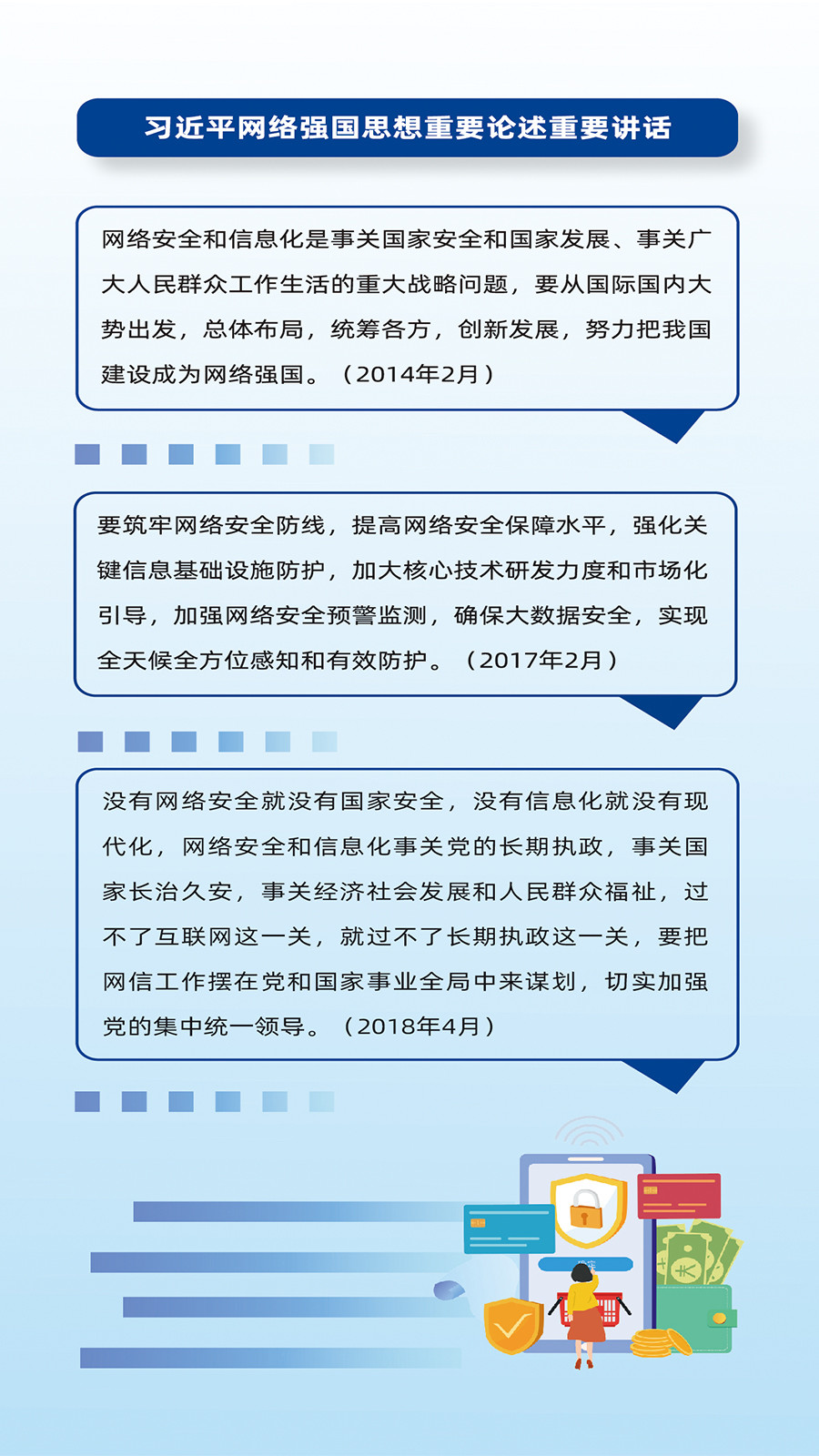 习近平网络强国思想重要论述重要讲话

网络安全和信息化是事关国家安全和国家发展、事关广大人民群众工作生活的重大战略问题，要从国际国内大势出发，总体布局，统筹各方，创新发展，努力把我国建设成为网络强国。（2014年2月）

要筑牢网络安全防线，提高网络安全保障水平，强化关键信息基础设施防护，加大核心技术研发力度和市场化引导，加强网络安全预警监测，确保大数据安全，实现全天候全方位感知和有效防护。（2017年2月）

没有网络安全就没有国家安全，没有信息化就没有现代化，网络安全和信息化事关党的长期执政，事关国家长治久安，事关经济社会发展和人民群众福祉，过不了互联网这一关，就过不了长期执政这一关，要把网信工作摆在党和国家事业全局中来谋划，切实加强党的集中统一领导。（2018年4月）